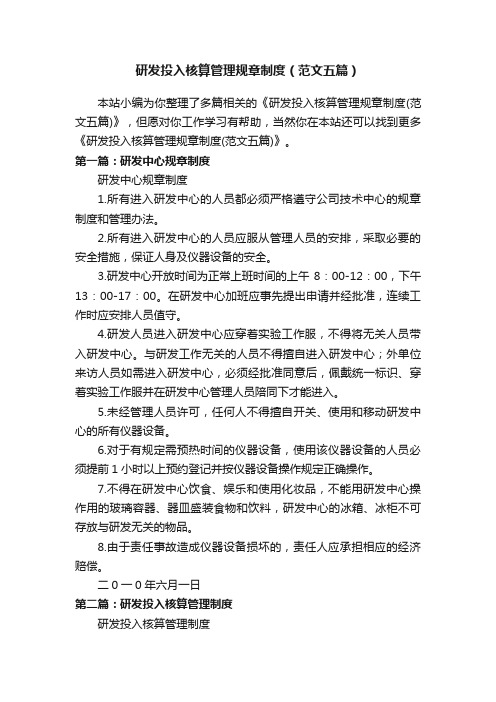 研发投入核算管理规章制度（范文五篇）

本站小编为你整理了多篇相关的《研发投入核算管理规章制度(范文五篇)》，但愿对你工作学习有帮助，当然你在本站还可以找到更多《研发投入核算管理规章制度(范文五篇)》。

第一篇：研发中心规章制度

研发中心规章制度

1.所有进入研发中心的人员都必须严格遵守公司技术中心的规章制度和管理办法。

2.所有进入研发中心的人员应服从管理人员的安排，采取必要的安全措施，保证人身及仪器设备的安全。

3.研发中心开放时间为正常上班时间的上午 8：00-12：00，下午 13：00-17：00。在研发中心加班应事先提出申请并经批准，连续工作时应安排人员值守。

4.研发人员进入研发中心应穿着实验工作服，不得将无关人员带入研发中心。与研发工作无关的人员不得擅自进入研发中心；外单位来访人员如需进入研发中心，必须经批准同意后，佩戴统一标识、穿着实验工作服并在研发中心管理人员陪同下才能进入。

5.未经管理人员许可，任何人不得擅自开关、使用和移动研发中心的所有仪器设备。

6.对于有规定需预热时间的仪器设备，使用该仪器设备的人员必须提前 1 小时以上预约登记并按仪器设备操作规定正确操作。

7.不得在研发中心饮食、娱乐和使用化妆品，不能用研发中心操作用的玻璃容器、器皿盛装食物和饮料，研发中心的冰箱、冰柜不可存放与研发无关的物品。

8.由于责任事故造成仪器设备损坏的，责任人应承担相应的经济赔偿。

二0一0年六月一日

第二篇：研发投入核算管理制度

研发投入核算管理制度